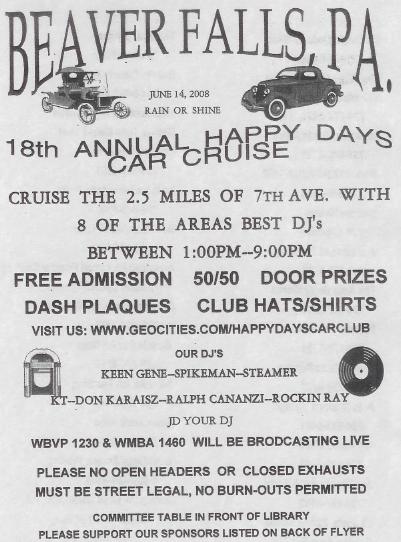 BEAVER FALLS, PA.

JUNE 14, 2008
RAIN OR SHINE

18th ANNUAL HAPPY DAYS CAR CRUISE

CRUISE THE 2.5 MILES OF 7TH AVE. WITH 8 OF THE AREAS BEST DJ's

BETWEEN 1:00PM--9:00PM

FREE ADMISSION 50/50 DOOR PRIZES

DASH PLAQUES CLUB HATS/SHIRTS

VISIT US: WWW.GEOCITIES.COM/HAPPYDAYSCARCLUB

OUR DJ'S

KEEN GENE--SPIKEMAN--STEAMER

KT--DON KARAISZ--RALPH CANANZI--ROCKIN RAY

JD YOUR DJ

WBVP 1230 & WMBA 1460 WILL BE BRODCASTING LIVE

PLEASE NO OPEN HEADERS OR CLOSED EXHAUSTS
MUST BE STREET LEGAL, NO BURN-OUTS PERMITTED

COMMITTEE TABLE IN FRONT OF LIBRARY
PLEASE SUPPORT OUR SPONSORS LISTED ON BACK OF FLYER